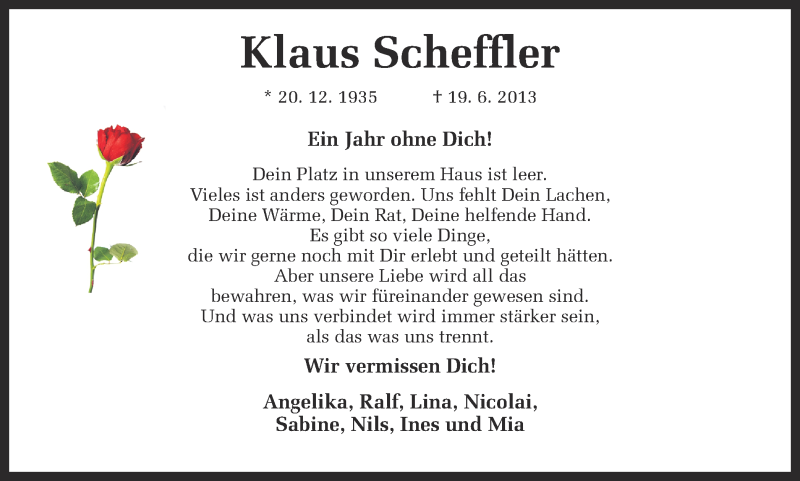 Klaus Scheffler

* 20. 12. 1935 † 19. 6. 2013

Ein Jahr ohne Dich!

Dein Platz in unserem Haus ist leer.
Vieles ist anders geworden. Uns fehlt Dein Lachen,
Deine Wärme, Dein Rat, Deine helfende Hand.
Es gibt so viele Dinge,
die wir gerne noch mit Dir erlebt und geteilt hätten.
Aber unsere Liebe wird all das
bewahren, was wir füreinander gewesen sind.
Und was uns verbindet wird immer stärker sein,
als das was uns trennt.

Wir vermissen Dich!

Angelika, Ralf, Lina, Nicolai,
Sabine, Nils, Ines und Mia